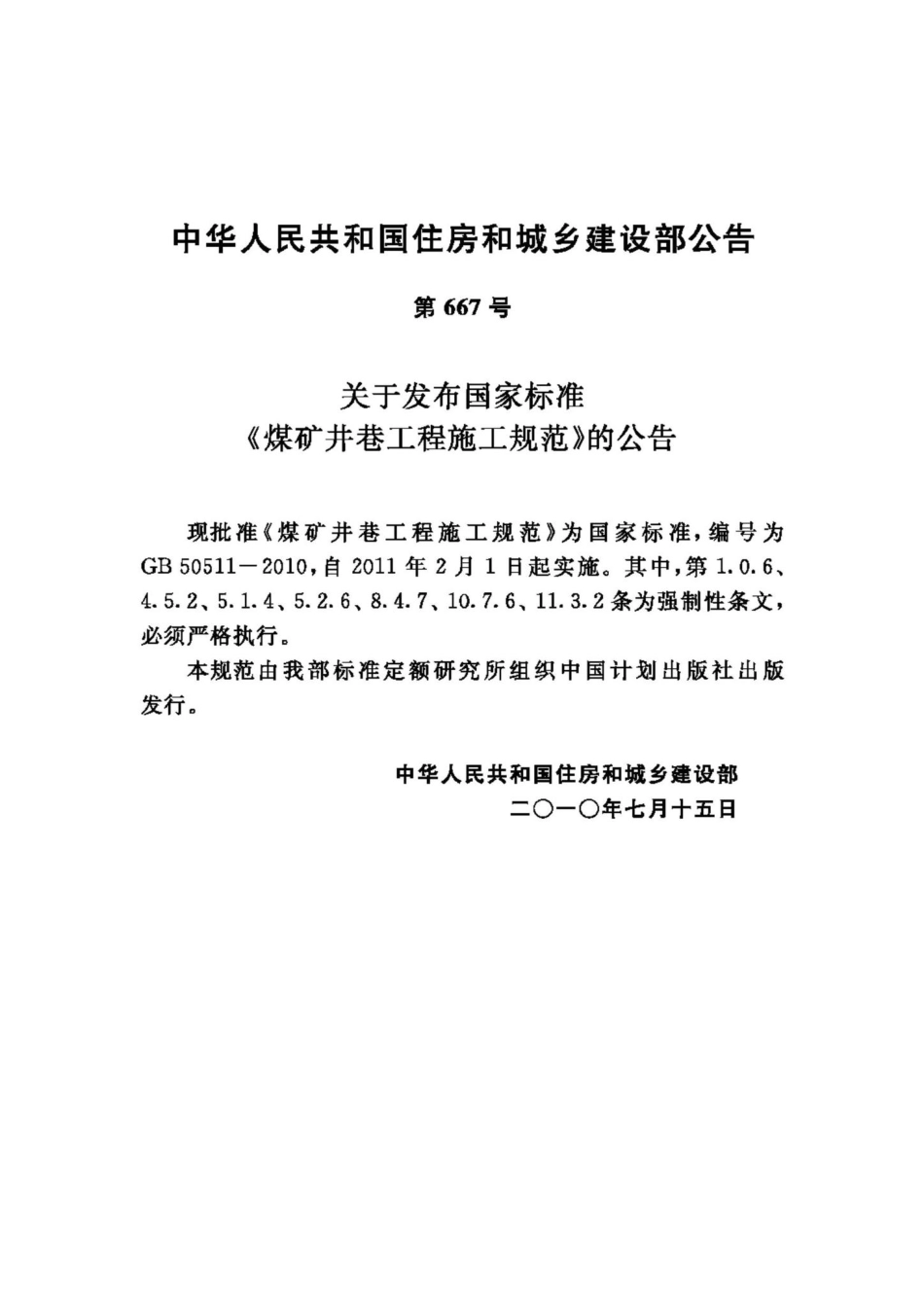 中华人民共和国住房和城乡建设部公告

第 667 号

关于发布国家标准
《煤矿井巷工程施工规范》的公告

现批准《煤矿井巷工程施工规范》为国家标准，编号为 GB 50511－2010，自 2011 年 2 月 1 日起实施。其中，第 1.0.6、4.5.2、5.1.4、5.2.6、8.4.7、10.7.6、11.3.2 条为强制性条文，必须严格执行。

本规范由我部标准定额研究所组织中国计划出版社出版发行。

中华人民共和国住房和城乡建设部
二〇一〇年七月十五日